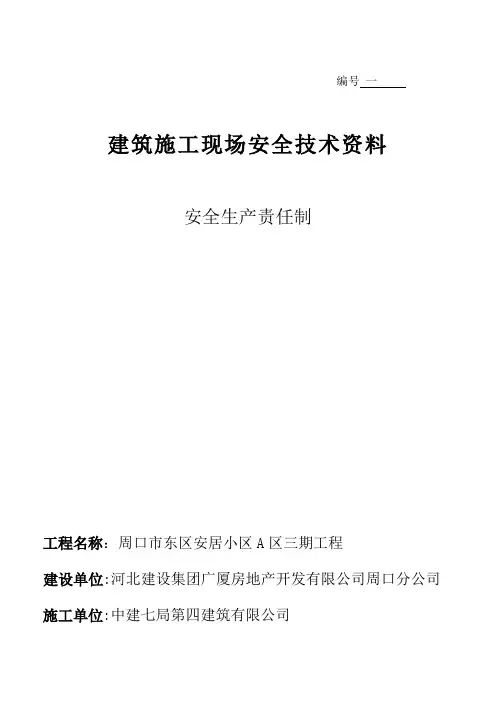 编号一____

建筑施工现场安全技术资料

安全生产责任制

工程名称：周口市东区安居小区A区三期工程

建设单位:河北建设集团广厦房地产开发有限公司周口分公司

施工单位:中建七局第四建筑有限公司